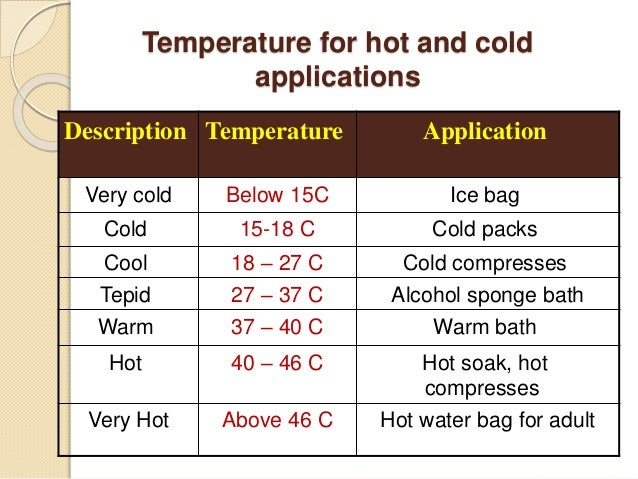 Temperature for hot and cold applications

| Description | Temperature | Application |
|---|---|---|
| Very cold | Below 15C | Ice bag |
| Cold | 15-18 C | Cold packs |
| Cool | 18 – 27 C | Cold compresses |
| Tepid | 27 – 37 C | Alcohol sponge bath |
| Warm | 37 – 40 C | Warm bath |
| Hot | 40 – 46 C | Hot soak, hot compresses |
| Very Hot | Above 46 C | Hot water bag for adult |